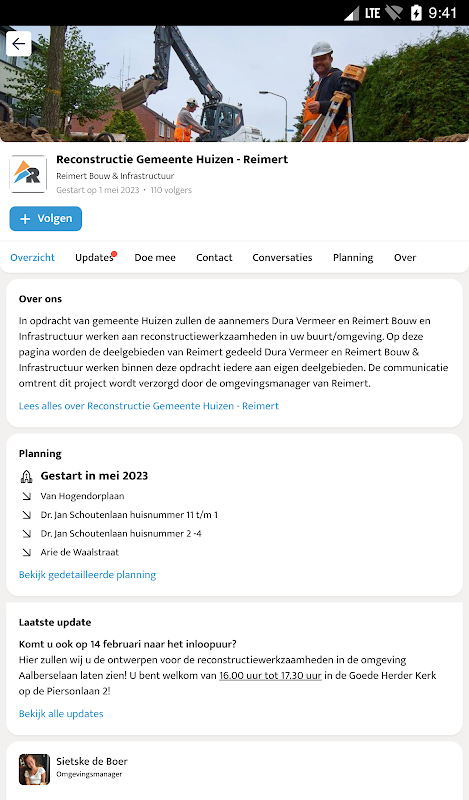 LTE 9:41

Reconstructie Gemeente Huizen - Reimert
Reimert Bouw & Infrastructuur
Gestart op 1 mei 2023 • 110 volgers

+ Volgen

Overzicht Updates Doe mee Contact Conversaties Planning Over

Over ons
In opdracht van gemeente Huizen zullen de aannemers Dura Vermeer en Reimert Bouw en Infrastructuur werken aan reconstructiewerkzaamheden in uw buurt/omgeving. Op deze pagina worden de deelgebieden van Reimert gedeeld Dura Vermeer en Reimert Bouw & Infrastructuur werken binnen deze opdracht iedere aan eigen deelgebieden. De communicatie omtrent dit project wordt verzorgd door de omgevingsmanager van Reimert.

Lees alles over Reconstructie Gemeente Huizen - Reimert

Planning
Gestart in mei 2023
Van Hogendorplaan
Dr. Jan Schoutenlaan huisnummer 11 t/m 1
Dr. Jan Schoutenlaan huisnummer 2 -4
Arie de Waalstraat
Bekijk gedetailleerde planning

Laatste update
Komt u ook op 14 februari naar het inloopuur?
Hier zullen wij u de ontwerpen voor de reconstructiewerkzaamheden in de omgeving Aalberselaan laten zien! U bent welkom van 16.00 uur tot 17.30 uur in de Goede Herder Kerk op de Piersonlaan 2!
Bekijk alle updates

Sietske de Boer
Omgevingsmanager